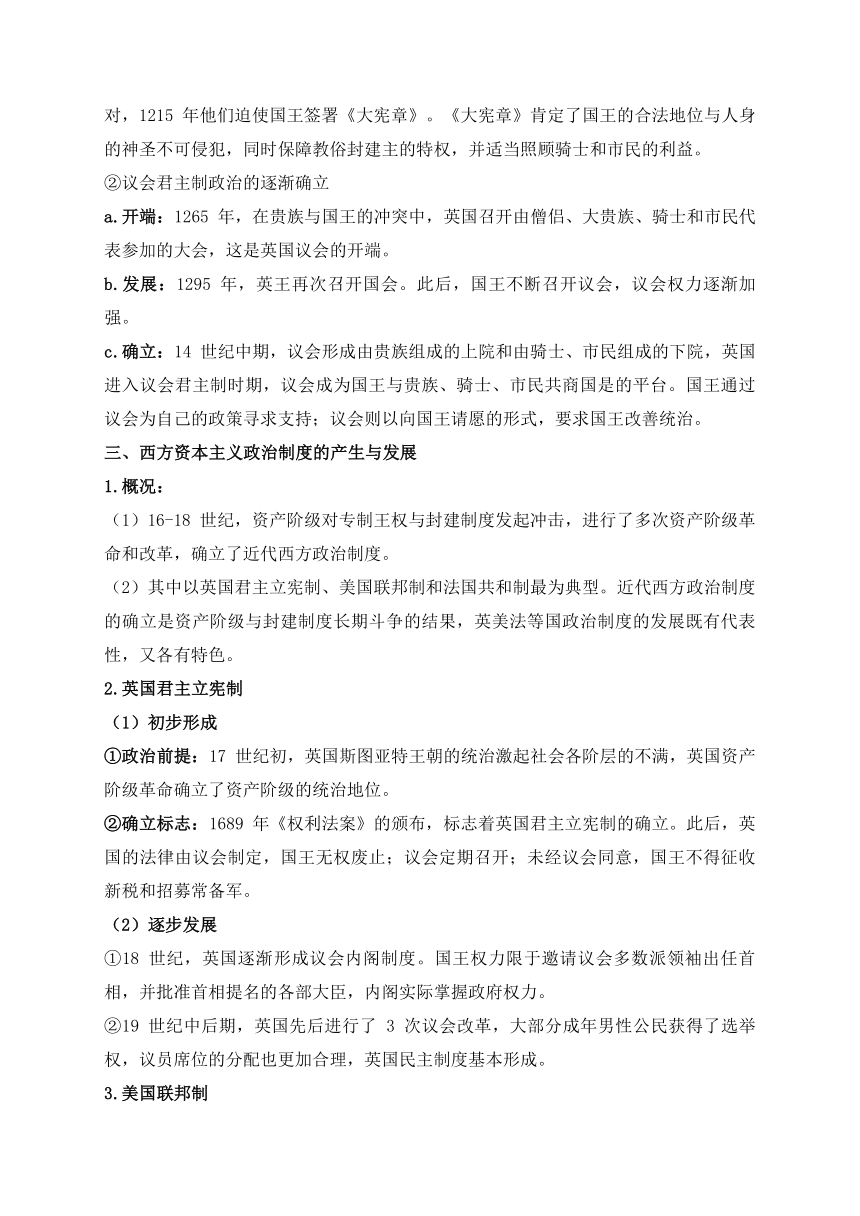 对，1215 年他们迫使国王签署《大宪章》。《大宪章》肯定了国王的合法地位与人身的神圣不可侵犯，同时保障教俗封建主的特权，并适当照顾骑士和市民的利益。

②议会君主制政治的逐渐确立

a.开端：1265 年，在贵族与国王的冲突中，英国召开由僧侣、大贵族、骑士和市民代表参加的大会，这是英国议会的开端。

b.发展：1295 年，英王再次召开国会。此后，国王不断召开议会，议会权力逐渐加强。

c.确立：14 世纪中期，议会形成由贵族组成的上院和由骑士、市民组成的下院，英国进入议会君主制时期，议会成为国王与贵族、骑士、市民共商国是的平台。国王通过议会为自己的政策寻求支持；议会则以向国王请愿的形式，要求国王改善统治。

三、西方资本主义政治制度的产生与发展

1.概况：

（1）16-18 世纪，资产阶级对专制王权与封建制度发起冲击，进行了多次资产阶级革命和改革，确立了近代西方政治制度。

（2）其中以英国君主立宪制、美国联邦制和法国共和制最为典型。近代西方政治制度的确立是资产阶级与封建制度长期斗争的结果，英美法等国政治制度的发展既有代表性，又各有特色。

2.英国君主立宪制

（1）初步形成

①政治前提：17 世纪初，英国斯图亚特王朝的统治激起社会各阶层的不满，英国资产阶级革命确立了资产阶级的统治地位。

②确立标志：1689 年《权利法案》的颁布，标志着英国君主立宪制的确立。此后，英国的法律由议会制定，国王无权废止；议会定期召开；未经议会同意，国王不得征收新税和招募常备军。

（2）逐步发展

①18 世纪，英国逐渐形成议会内阁制度。国王权力限于邀请议会多数派领袖出任首相，并批准首相提名的各部大臣，内阁实际掌握政府权力。

②19 世纪中后期，英国先后进行了 3 次议会改革，大部分成年男性公民获得了选举权，议员席位的分配也更加合理，英国民主制度基本形成。

3.美国联邦制